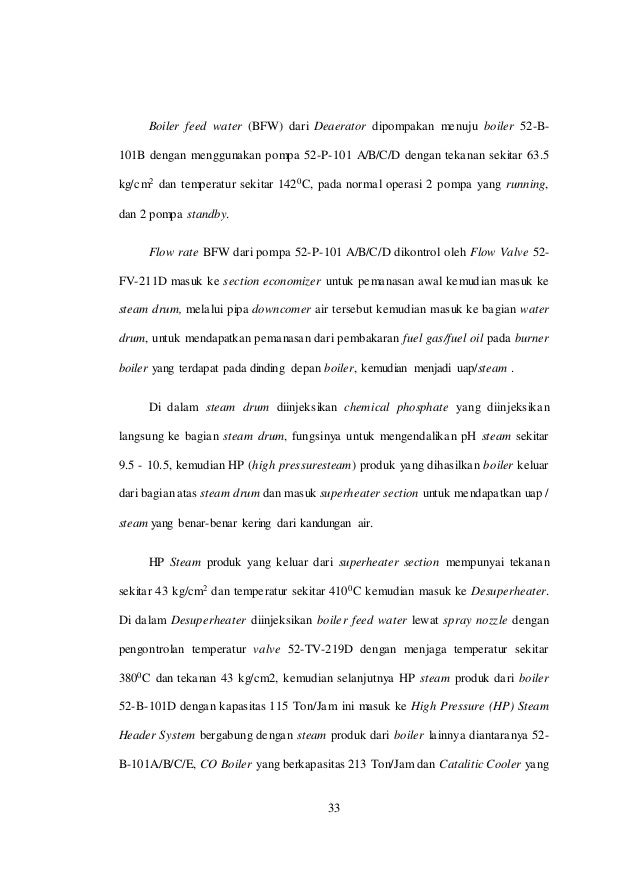 Boiler feed water (BFW) dari Deaerator dipompakan menuju boiler 52-B-101B dengan menggunakan pompa 52-P-101 A/B/C/D dengan tekanan sekitar 63.5 kg/cm$^2$ dan temperatur sekitar 142$^0$C, pada normal operasi 2 pompa yang running, dan 2 pompa standby.

Flow rate BFW dari pompa 52-P-101 A/B/C/D dikontrol oleh Flow Valve 52-FV-211D masuk ke section economizer untuk pemanasan awal kemudian masuk ke steam drum, melalui pipa downcomer air tersebut kemudian masuk ke bagian water drum, untuk mendapatkan pemanasan dari pembakaran fuel gas/fuel oil pada burner boiler yang terdapat pada dinding depan boiler, kemudian menjadi uap/steam .

Di dalam steam drum diinjeksikan chemical phosphate yang diinjeksikan langsung ke bagian steam drum, fungsinya untuk mengendalikan pH steam sekitar 9.5 - 10.5, kemudian HP (high pressuresteam) produk yang dihasilkan boiler keluar dari bagian atas steam drum dan masuk superheater section untuk mendapatkan uap / steam yang benar-benar kering dari kandungan air.

HP Steam produk yang keluar dari superheater section mempunyai tekanan sekitar 43 kg/cm$^2$ dan temperatur sekitar 410$^0$C kemudian masuk ke Desuperheater. Di dalam Desuperheater diinjeksikan boiler feed water lewat spray nozzle dengan pengontrolan temperatur valve 52-TV-219D dengan menjaga temperatur sekitar 380$^0$C dan tekanan 43 kg/cm2, kemudian selanjutnya HP steam produk dari boiler 52-B-101D dengan kapasitas 115 Ton/Jam ini masuk ke High Pressure (HP) Steam Header System bergabung dengan steam produk dari boiler lainnya diantaranya 52-B-101A/B/C/E, CO Boiler yang berkapasitas 213 Ton/Jam dan Catalitic Cooler yang

33